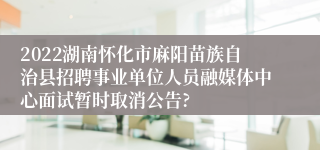 2022湖南怀化市麻阳苗族自治县招聘事业单位人员融媒体中心面试暂时取消公告?